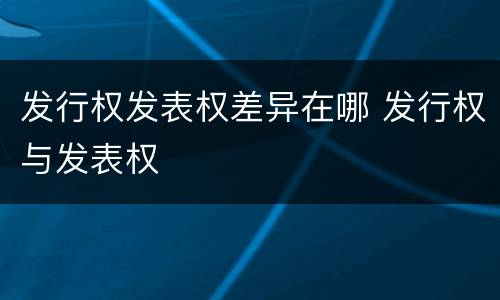 发行权发表权差异在哪 发行权与发表权